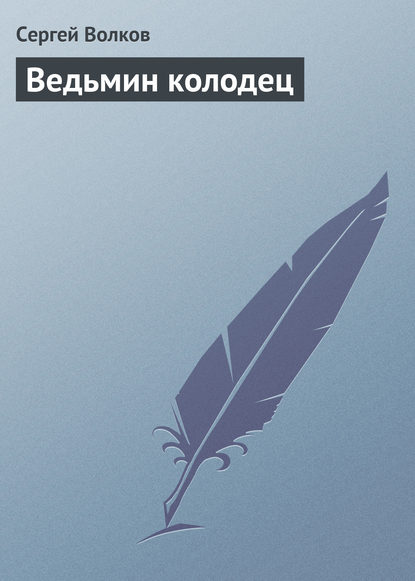 Сергей Волков

Ведьмин колодец